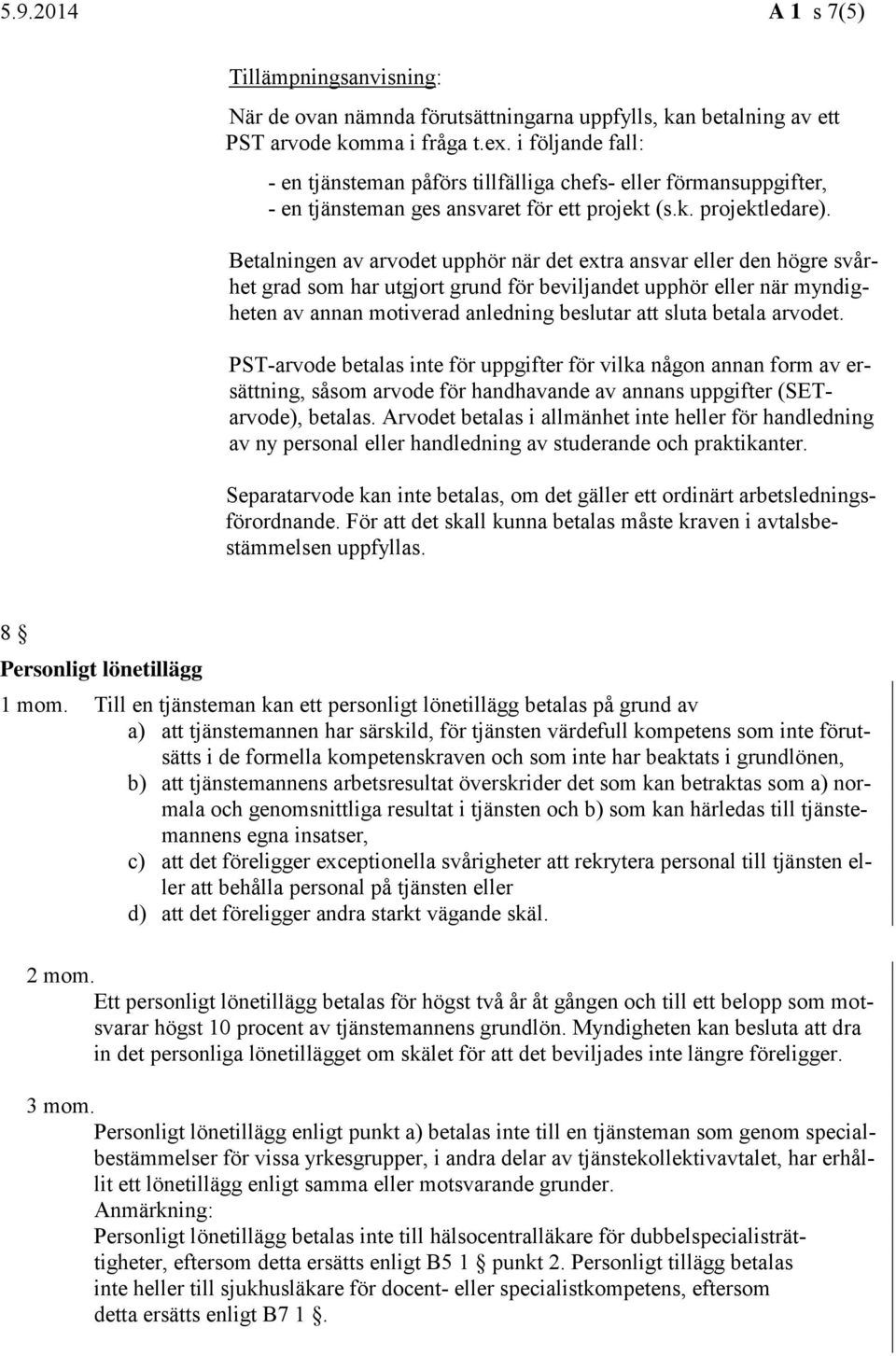 5.9.2014 A 1 s 7(5)

Tillämpningsanvisning:

När de ovan nämnda förutsättningarna uppfylls, kan betalning av ett PST arvode komma i fråga t.ex. i följande fall:

- en tjänsteman påförs tillfälliga chefs- eller förmansuppgifter,
- en tjänsteman ges ansvaret för ett projekt (s.k. projektledare).

Betalningen av arvodet upphör när det extra ansvar eller den högre svårhet grad som har utgjort grund för beviljandet upphör eller när myndigheten av annan motiverad anledning beslutar att sluta betala arvodet.

PST-arvode betalas inte för uppgifter för vilka någon annan form av ersättning, såsom arvode för handhavande av annans uppgifter (SET-arvode), betalas. Arvodet betalas i allmänhet inte heller för handledning av ny personal eller handledning av studerande och praktikanter.

Separatarvode kan inte betalas, om det gäller ett ordinärt arbetsledningsförordnande. För att det skall kunna betalas måste kraven i avtalsbestämmelsen uppfyllas.

8 §
Personligt lönetillägg

1 mom. Till en tjänsteman kan ett personligt lönetillägg betalas på grund av
a) att tjänstemannen har särskild, för tjänsten värdefull kompetens som inte förutsätts i de formella kompetenskraven och som inte har beaktats i grundlönen,
b) att tjänstemannens arbetsresultat överskrider det som kan betraktas som a) normala och genomsnittliga resultat i tjänsten och b) som kan härledas till tjänstemannens egna insatser,
c) att det föreligger exceptionella svårigheter att rekrytera personal till tjänsten eller att behålla personal på tjänsten eller
d) att det föreligger andra starkt vägande skäl.

2 mom.
Ett personligt lönetillägg betalas för högst två år åt gången och till ett belopp som motsvarar högst 10 procent av tjänstemannens grundlön. Myndigheten kan besluta att dra in det personliga lönetillägget om skälet för att det beviljades inte längre föreligger.

3 mom.
Personligt lönetillägg enligt punkt a) betalas inte till en tjänsteman som genom specialbestämmelser för vissa yrkesgrupper, i andra delar av tjänstekollektivavtalet, har erhållit ett lönetillägg enligt samma eller motsvarande grunder.
Anmärkning:
Personligt lönetillägg betalas inte till hälsocentralläkare för dubbelspecialisträttigheter, eftersom detta ersätts enligt B5 1 § punkt 2. Personligt tillägg betalas inte heller till sjukhusläkare för docent- eller specialistkompetens, eftersom detta ersätts enligt B7 1 §.